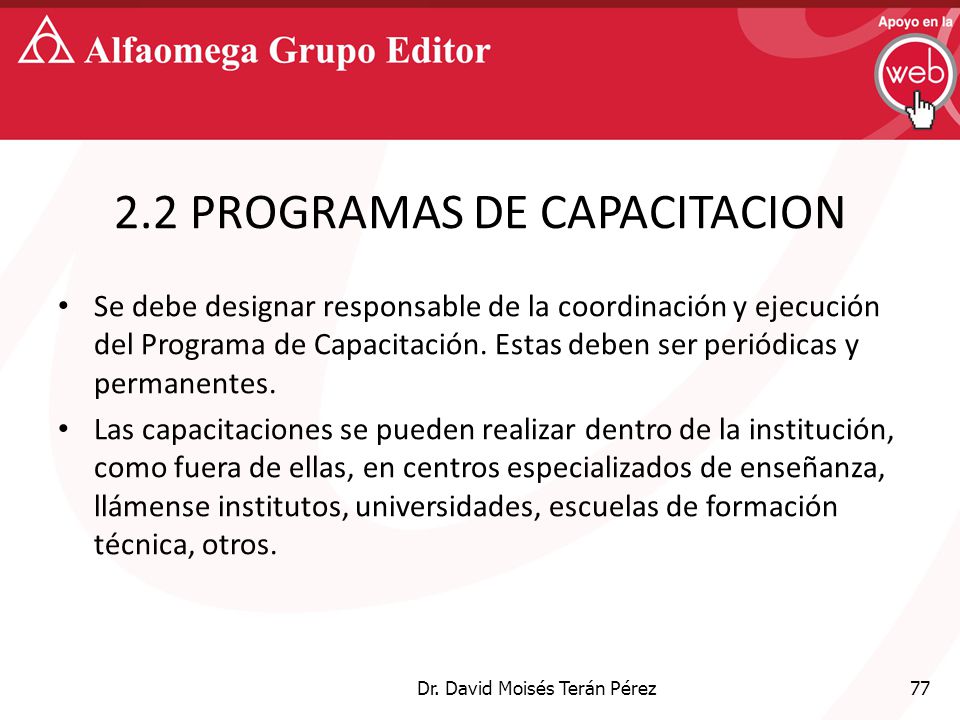 Alfaomega Grupo Editor

Apoyo en la web

2.2 PROGRAMAS DE CAPACITACION

• Se debe designar responsable de la coordinación y ejecución del Programa de Capacitación. Estas deben ser periódicas y permanentes.

• Las capacitaciones se pueden realizar dentro de la institución, como fuera de ellas, en centros especializados de enseñanza, llámense institutos, universidades, escuelas de formación técnica, otros.

Dr. David Moisés Terán Pérez

77